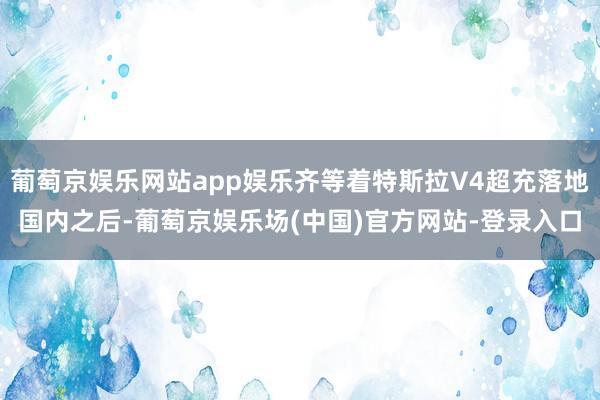 葡萄京娱乐网站app娱乐齐等着特斯拉V4超充落地国内之后-葡萄京娱乐场(中国)官方网站-登录入口